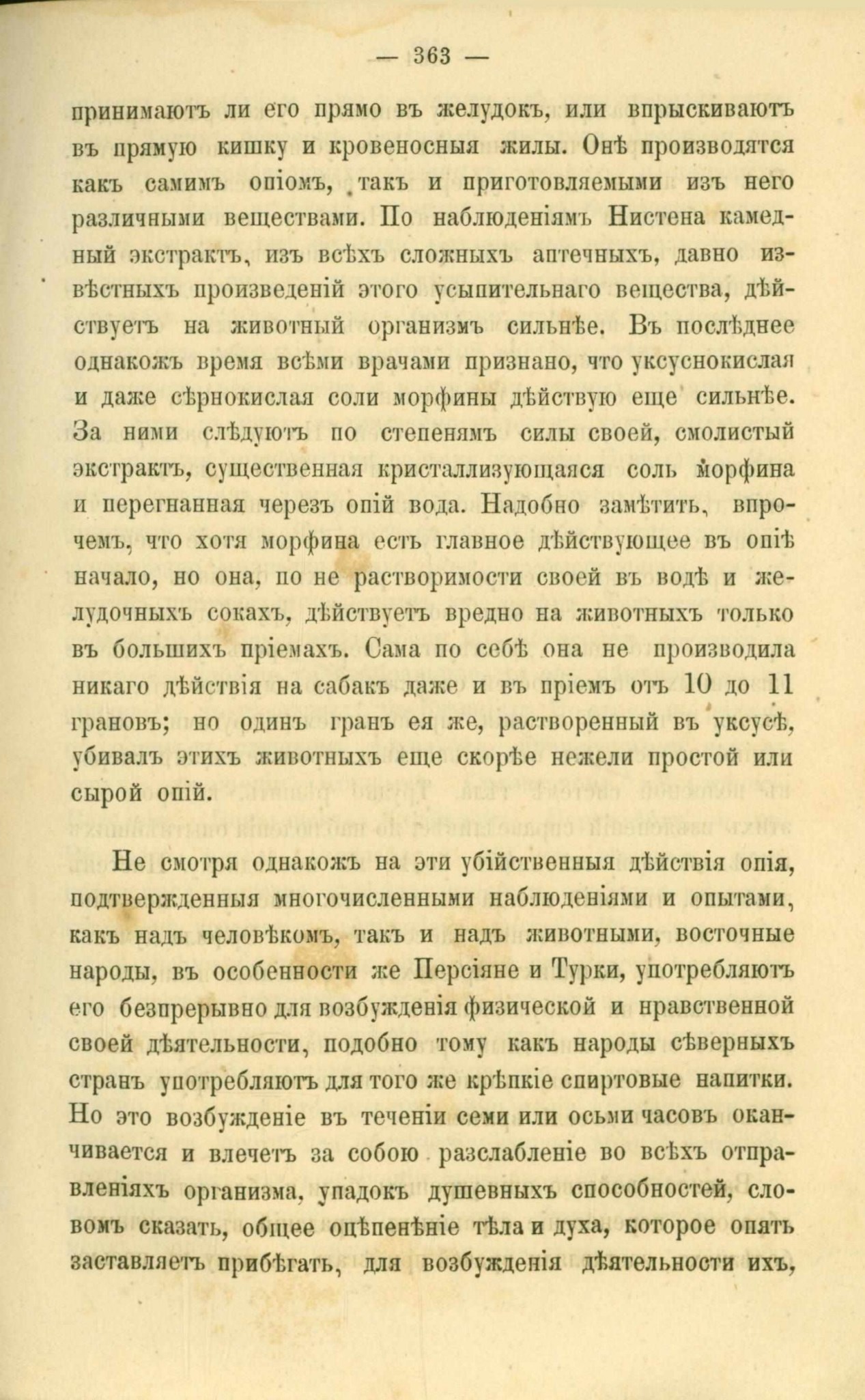 — 363 —

принимаютъ ли его прямо въ желудокъ, или впрыскиваютъ въ прямую кишку и кровеносныя жилы. Онѣ производятся какъ самимъ опіомъ, такъ и приготовляемыми изъ него различными веществами. По наблюденіямъ Нистена камедный экстрактъ, изъ всѣхъ сложныхъ аптечныхъ, давно извѣстныхъ произведеній этого усыпительнаго вещества, дѣйствуетъ на животный организмъ сильнѣе. Въ послѣднее однакожъ время всѣми врачами признано, что уксуснокислая и даже сѣрнокислая соли морфины дѣйствую еще сильнѣе. За ними слѣдуютъ по степенямъ силы своей, смолистый экстрактъ, существенная кристаллизующаяся соль морфина и перегнанная черезъ опій вода. Надобно замѣтить, впрочемъ, что хотя морфина есть главное дѣйствующее въ опіѣ начало, но она, по не растворимости своей въ водѣ и желудочныхъ сокахъ, дѣйствуетъ вредно на животныхъ только въ большихъ пріемахъ. Сама по себѣ она не производила никаго дѣйствія на сабакъ даже и въ пріемъ отъ 10 до 11 грановъ; но одинъ гранъ ея же, растворенный въ уксусѣ, убивалъ этихъ животныхъ еще скорѣе нежели простой или сырой опій.

Не смотря однакожъ на эти убійственныя дѣйствія опія, подтвержденныя многочисленными наблюденіями и опытами, какъ надъ человѣкомъ, такъ и надъ животными, восточные народы, въ особенности же Персіяне и Турки, употребляютъ его безпрерывно для возбужденія физической и нравственной своей дѣятельности, подобно тому какъ народы сѣверныхъ странъ употребляютъ для того же крѣпкіе спиртовые напитки. Но это возбужденіе въ теченіи семи или осьми часовъ оканчивается и влечетъ за собою разслабленіе во всѣхъ отправленіяхъ организма, упадокъ душевныхъ способностей, словомъ сказать, общее оцѣпенѣніе тѣла и духа, которое опять заставляетъ прибѣгать, для возбужденія дѣятельности ихъ,